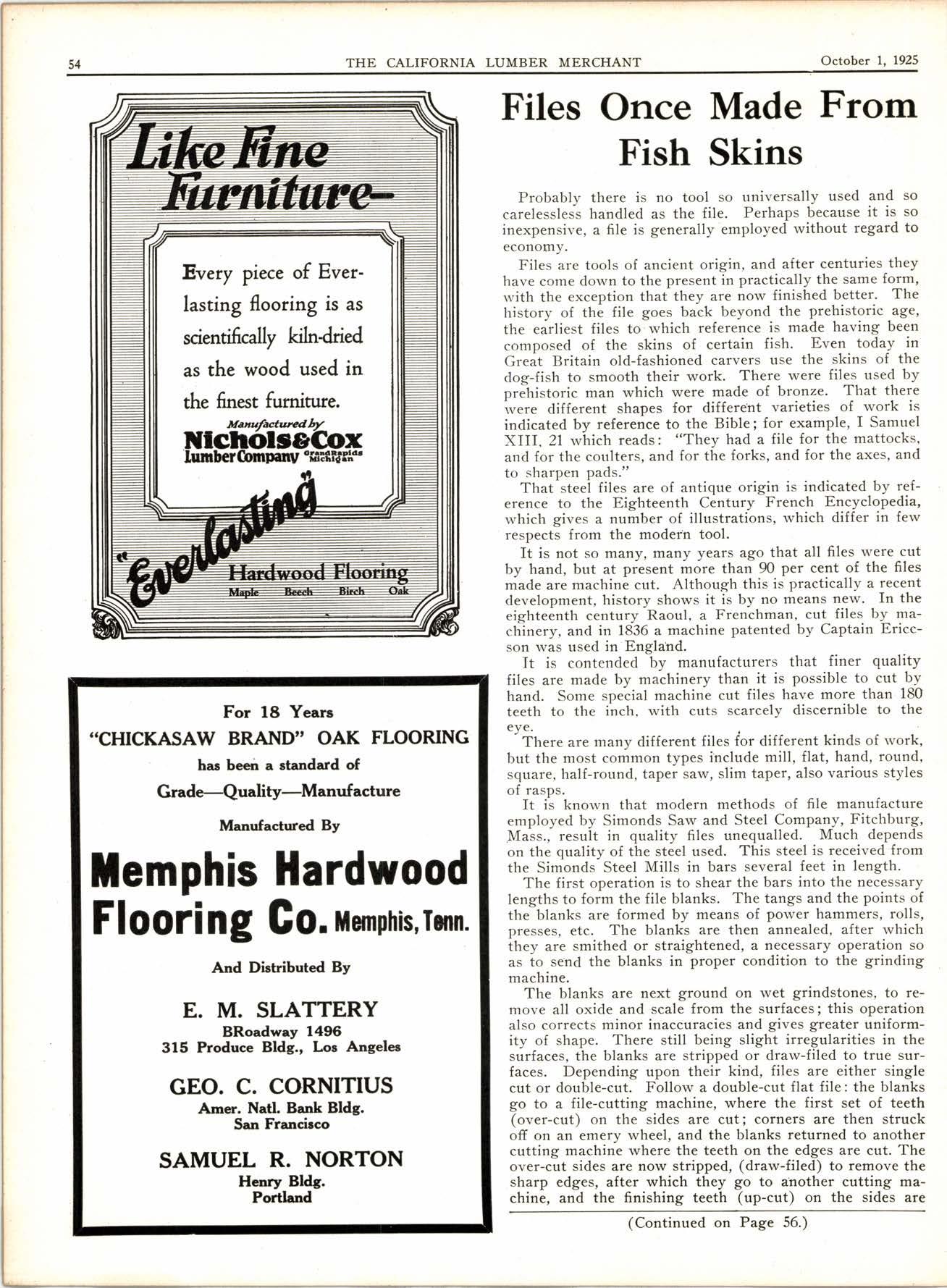 54 THE CALIFORNIA LUMBER MERCHANT October 1, 1925

Like Fine Furniture—

Every piece of Everlasting flooring is as scientifically kiln-dried as the wood used in the finest furniture.

Manufactured by
Nichols & Cox Lumber Company Grand Rapids Michigan

"Everlasting" Hardwood Flooring
Maple Beech Birch Oak

For 18 Years
"CHICKASAW BRAND" OAK FLOORING
has been a standard of
Grade—Quality—Manufacture
Manufactured By
Memphis Hardwood Flooring Co. Memphis, Tenn.
And Distributed By
E. M. SLATTERY
BRoadway 1496
315 Produce Bldg., Los Angeles
GEO. C. CORNITIUS
Amer. Natl. Bank Bldg.
San Francisco
SAMUEL R. NORTON
Henry Bldg.
Portland

Files Once Made From Fish Skins

Probably there is no tool so universally used and so carelessless handled as the file. Perhaps because it is so inexpensive, a file is generally employed without regard to economy.

Files are tools of ancient origin, and after centuries they have come down to the present in practically the same form, with the exception that they are now finished better. The history of the file goes back beyond the prehistoric age, the earliest files to which reference is made having been composed of the skins of certain fish. Even today in Great Britain old-fashioned carvers use the skins of the dog-fish to smooth their work. There were files used by prehistoric man which were made of bronze. That there were different shapes for different varieties of work is indicated by reference to the Bible; for example, I Samuel XIII, 21 which reads: "They had a file for the mattocks, and for the coulters, and for the forks, and for the axes, and to sharpen pads."

That steel files are of antique origin is indicated by reference to the Eighteenth Century French Encyclopedia, which gives a number of illustrations, which differ in few respects from the modern tool.

It is not so many, many years ago that all files were cut by hand, but at present more than 90 per cent of the files made are machine cut. Although this is practically a recent development, history shows it is by no means new. In the eighteenth century Raoul, a Frenchman, cut files by machinery, and in 1836 a machine patented by Captain Ericcson was used in England.

It is contended by manufacturers that finer quality files are made by machinery than it is possible to cut by hand. Some special machine cut files have more than 180 teeth to the inch, with cuts scarcely discernible to the eye.

There are many different files for different kinds of work, but the most common types include mill, flat, hand, round, square, half-round, taper saw, slim taper, also various styles of rasps.

It is known that modern methods of file manufacture employed by Simonds Saw and Steel Company, Fitchburg, Mass., result in quality files unequalled. Much depends on the quality of the steel used. This steel is received from the Simonds Steel Mills in bars several feet in length.

The first operation is to shear the bars into the necessary lengths to form the file blanks. The tangs and the points of the blanks are formed by means of power hammers, rolls, presses, etc. The blanks are then annealed, after which they are smithed or straightened, a necessary operation so as to send the blanks in proper condition to the grinding machine.

The blanks are next ground on wet grindstones, to remove all oxide and scale from the surfaces; this operation also corrects minor inaccuracies and gives greater uniformity of shape. There still being slight irregularities in the surfaces, the blanks are stripped or draw-filed to true surfaces. Depending upon their kind, files are either single cut or double-cut. Follow a double-cut flat file: the blanks go to a file-cutting machine, where the first set of teeth (over-cut) on the sides are cut; corners are then struck off on an emery wheel, and the blanks returned to another cutting machine where the teeth on the edges are cut. The over-cut sides are now stripped, (draw-filed) to remove the sharp edges, after which they go to another cutting machine, and the finishing teeth (up-cut) on the sides are

(Continued on Page 56.)